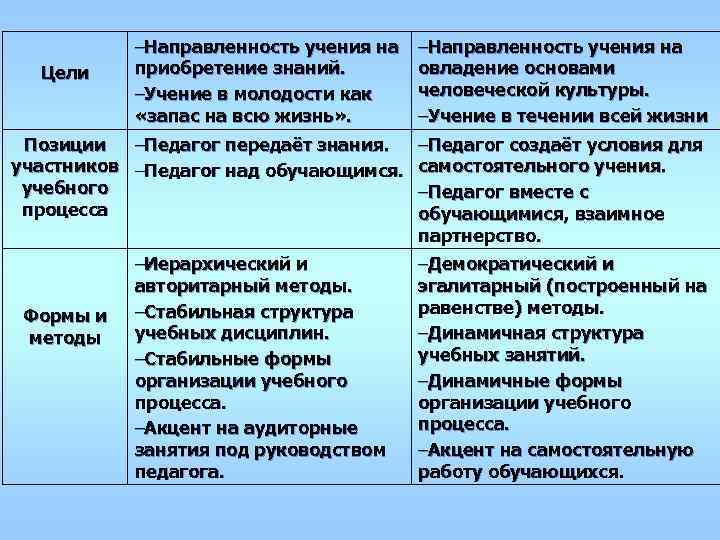 | Цели | –Направленность учения на приобретение знаний. –Учение в молодости как «запас на всю жизнь». | –Направленность учения на овладение основами человеческой культуры. –Учение в течении всей жизни |
|---|---|---|
| Позиции участников учебного процесса | –Педагог передаёт знания. –Педагог над обучающимся. | –Педагог создаёт условия для самостоятельного учения. –Педагог вместе с обучающимися, взаимное партнерство. |
| Формы и методы | –Иерархический и авторитарный методы. –Стабильная структура учебных дисциплин. –Стабильные формы организации учебного процесса. –Акцент на аудиторные занятия под руководством педагога. | –Демократический и эгалитарный (построенный на равенстве) методы. –Динамичная структура учебных занятий. –Динамичные формы организации учебного процесса. –Акцент на самостоятельную работу обучающихся. |